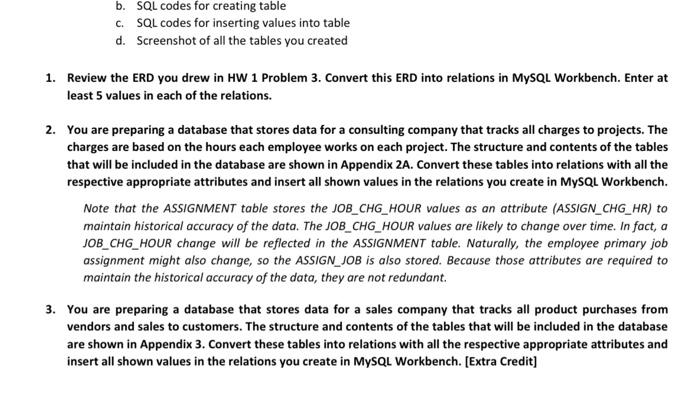 b. SQL codes for creating table
c. SQL codes for inserting values into table
d. Screenshot of all the tables you created

1. Review the ERD you drew in HW 1 Problem 3. Convert this ERD into relations in MySQL Workbench. Enter at least 5 values in each of the relations.

2. You are preparing a database that stores data for a consulting company that tracks all charges to projects. The charges are based on the hours each employee works on each project. The structure and contents of the tables that will be included in the database are shown in Appendix 2A. Convert these tables into relations with all the respective appropriate attributes and insert all shown values in the relations you create in MySQL Workbench.

Note that the ASSIGNMENT table stores the JOB_CHG_HOUR values as an attribute (ASSIGN_CHG_HR) to maintain historical accuracy of the data. The JOB_CHG_HOUR values are likely to change over time. In fact, a JOB_CHG_HOUR change will be reflected in the ASSIGNMENT table. Naturally, the employee primary job assignment might also change, so the ASSIGN_JOB is also stored. Because those attributes are required to maintain the historical accuracy of the data, they are not redundant.

3. You are preparing a database that stores data for a sales company that tracks all product purchases from vendors and sales to customers. The structure and contents of the tables that will be included in the database are shown in Appendix 3. Convert these tables into relations with all the respective appropriate attributes and insert all shown values in the relations you create in MySQL Workbench. [Extra Credit]